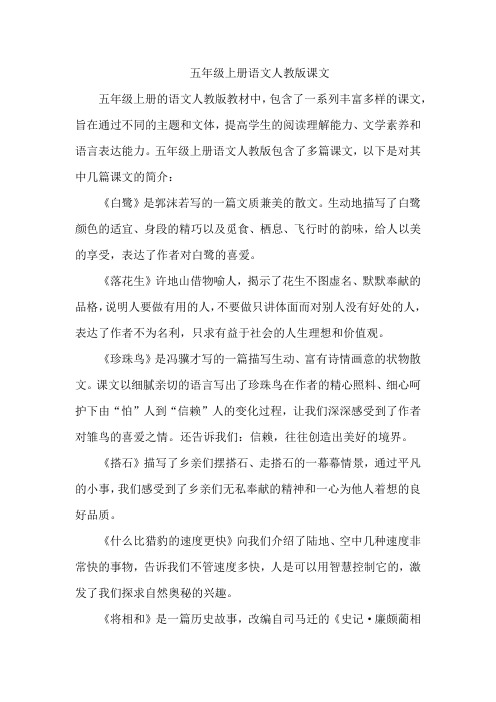 五年级上册语文人教版课文

五年级上册的语文人教版教材中，包含了一系列丰富多样的课文，旨在通过不同的主题和文体，提高学生的阅读理解能力、文学素养和语言表达能力。五年级上册语文人教版包含了多篇课文，以下是对其中几篇课文的简介：

《白鹭》是郭沫若写的一篇文质兼美的散文。生动地描写了白鹭颜色的适宜、身段的精巧以及觅食、栖息、飞行时的韵味，给人以美的享受，表达了作者对白鹭的喜爱。

《落花生》许地山借物喻人，揭示了花生不图虚名、默默奉献的品格，说明人要做有用的人，不要做只讲体面而对别人没有好处的人，表达了作者不为名利，只求有益于社会的人生理想和价值观。

《珍珠鸟》是冯骥才写的一篇描写生动、富有诗情画意的状物散文。课文以细腻亲切的语言写出了珍珠鸟在作者的精心照料、细心呵护下由“怕”人到“信赖”人的变化过程，让我们深深感受到了作者对雏鸟的喜爱之情。还告诉我们：信赖，往往创造出美好的境界。

《搭石》描写了乡亲们摆搭石、走搭石的一幕幕情景，通过平凡的小事，我们感受到了乡亲们无私奉献的精神和一心为他人着想的良好品质。

《什么比猎豹的速度更快》向我们介绍了陆地、空中几种速度非常快的事物，告诉我们不管速度多快，人是可以用智慧控制它的，激发了我们探求自然奥秘的兴趣。

《将相和》是一篇历史故事，改编自司马迁的《史记·廉颇蔺相